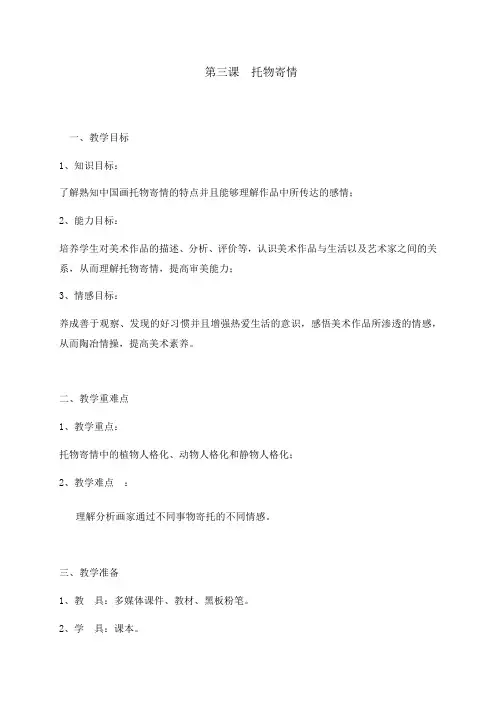 第三课　托物寄情

一、教学目标

1、知识目标：

了解熟知中国画托物寄情的特点并且能够理解作品中所传达的感情；

2、能力目标：

培养学生对美术作品的描述、分析、评价等，认识美术作品与生活以及艺术家之间的关系，从而理解托物寄情，提高审美能力；

3、情感目标：

养成善于观察、发现的好习惯并且增强热爱生活的意识，感悟美术作品所渗透的情感，从而陶冶情操，提高美术素养。

二、教学重难点

1、教学重点：

托物寄情中的植物人格化、动物人格化和静物人格化；

2、教学难点　：

理解分析画家通过不同事物寄托的不同情感。

三、教学准备

1、教　具：多媒体课件、教材、黑板粉笔。

2、学　具：课本。